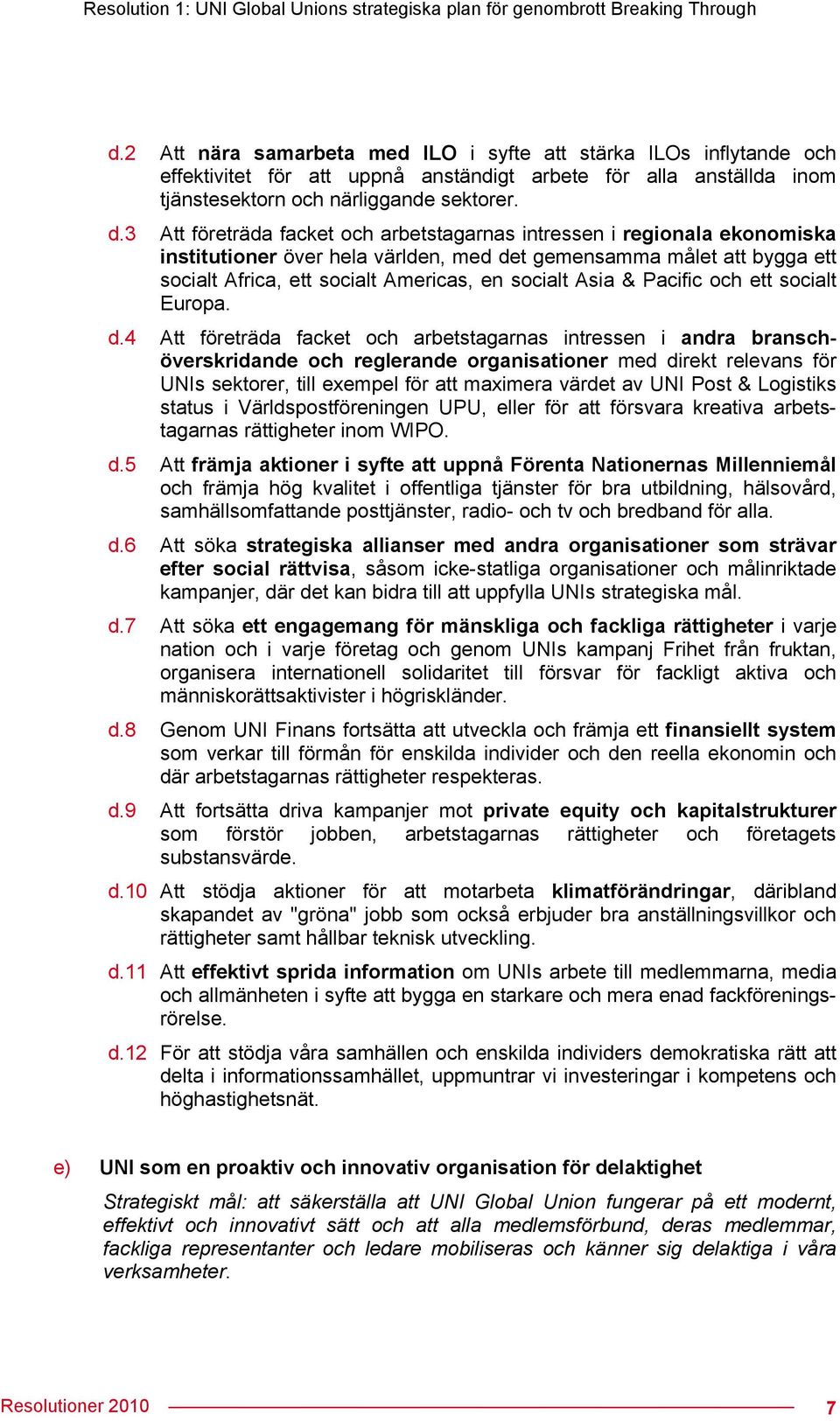 Resolution 1: UNI Global Unions strategiska plan för genombrott Breaking Through

d.2 Att nära samarbeta med ILO i syfte att stärka ILOs inflytande och effektivitet för att uppnå anständigt arbete för alla anställda inom tjänstesektorn och närliggande sektorer.

d.3 Att företräda facket och arbetstagarnas intressen i regionala ekonomiska institutioner över hela världen, med det gemensamma målet att bygga ett socialt Africa, ett socialt Americas, en socialt Asia & Pacific och ett socialt Europa.

d.4 Att företräda facket och arbetstagarnas intressen i andra branschöverskridande och reglerande organisationer med direkt relevans för UNIs sektorer, till exempel för att maximera värdet av UNI Post & Logistiks status i Världspostföreningen UPU, eller för att försvara kreativa arbetstagarnas rättigheter inom WIPO.

d.5 Att främja aktioner i syfte att uppnå Förenta Nationernas Millenniemål och främja hög kvalitet i offentliga tjänster för bra utbildning, hälsovård, samhällsomfattande posttjänster, radio- och tv och bredband för alla.

d.6 Att söka strategiska allianser med andra organisationer som strävar efter social rättvisa, såsom icke-statliga organisationer och målinriktade kampanjer, där det kan bidra till att uppfylla UNIs strategiska mål.

d.7 Att söka ett engagemang för mänskliga och fackliga rättigheter i varje nation och i varje företag och genom UNIs kampanj Frihet från fruktan, organisera internationell solidaritet till försvar för fackligt aktiva och människorättsaktivister i högriskländer.

d.8 Genom UNI Finans fortsätta att utveckla och främja ett finansiellt system som verkar till förmån för enskilda individer och den reella ekonomin och där arbetstagarnas rättigheter respekteras.

d.9 Att fortsätta driva kampanjer mot private equity och kapitalstrukturer som förstör jobben, arbetstagarnas rättigheter och företagets substansvärde.

d.10 Att stödja aktioner för att motarbeta klimatförändringar, däribland skapandet av "gröna" jobb som också erbjuder bra anställningsvillkor och rättigheter samt hållbar teknisk utveckling.

d.11 Att effektivt sprida information om UNIs arbete till medlemmarna, media och allmänheten i syfte att bygga en starkare och mera enad fackföreningsrörelse.

d.12 För att stödja våra samhällen och enskilda individers demokratiska rätt att delta i informationssamhället, uppmuntrar vi investeringar i kompetens och höghastighetsnät.

e) UNI som en proaktiv och innovativ organisation för delaktighet

Strategiskt mål: att säkerställa att UNI Global Union fungerar på ett modernt, effektivt och innovativt sätt och att alla medlemsförbund, deras medlemmar, fackliga representanter och ledare mobiliseras och känner sig delaktiga i våra verksamheter.

Resolutioner 2010 7